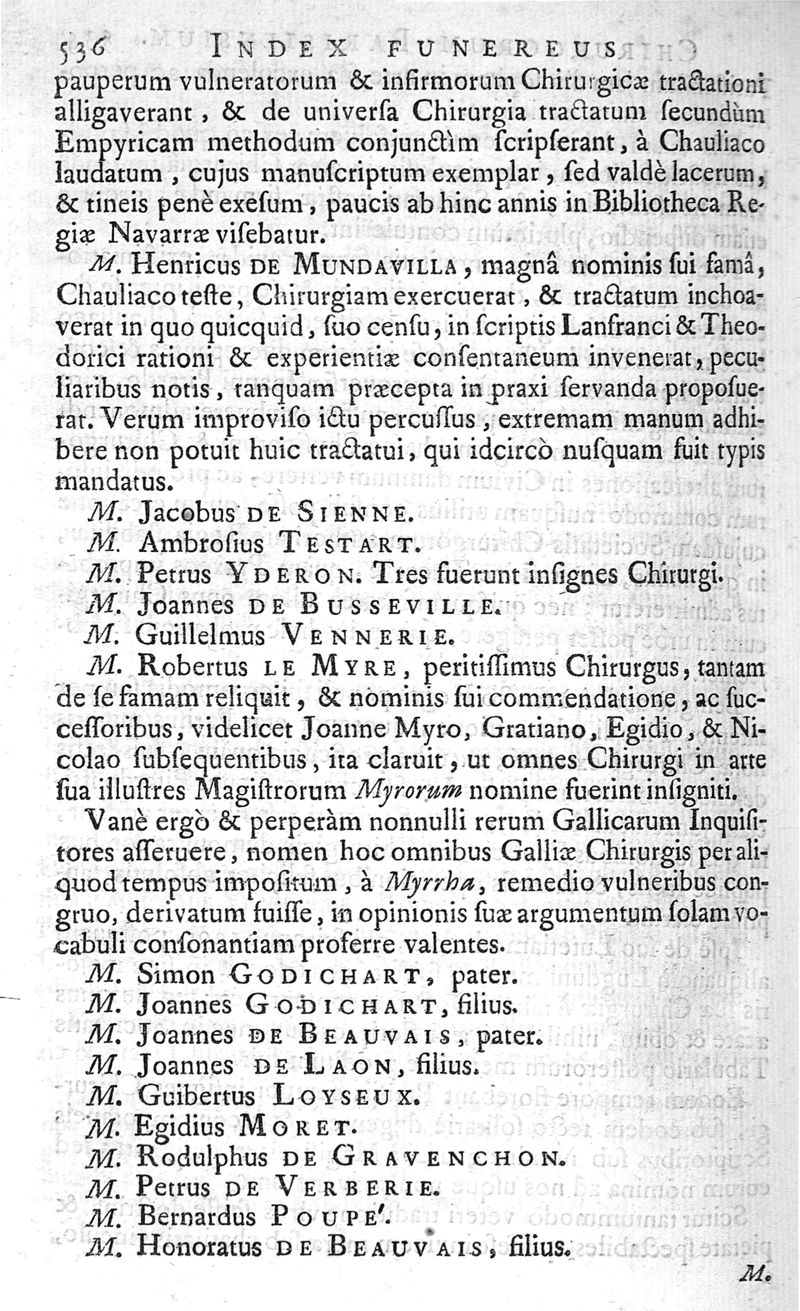 536 INDEX FUNEREUS

pauperum vulneratorum & infirmorum Chirurgicæ tractationi alligaverant, & de universa Chirurgia tractatum secundùm Empyricam methodum conjunctìm scripserant, à Chauliaco laudatum, cujus manuscriptum exemplar, sed valdè lacerum, & tineis penè exesum, paucis ab hinc annis in Bibliotheca Regiæ Navarræ visebatur.

M. Henricus DE MUNDAVILLA, magnâ nominis sui famâ, Chauliaco teste, Chirurgiam exercuerat, & tractatum inchoaverat in quo quicquid, suo censu, in scriptis Lanfranci & Theodorici rationi & experientiæ consentaneum invenerat, peculiaribus notis, tanquam præcepta in praxi servanda proposuerat. Verum improviso ictu percussus, extremam manum adhibere non potuit huic tractatui, qui idcircò nusquam fuit typis mandatus.

M. Jacobus DE SIENNE.

M. Ambrosius TESTART.

M. Petrus YDERON. Tres fuerunt insignes Chirurgi.

M. Joannes DE BUSSEVILLE.

M. Guillelmus VENNERIE.

M. Robertus LE MYRE, peritissimus Chirurgus, tantam de se famam reliquit, & nominis sui commendatione, ac successoribus, videlicet Joanne Myro, Gratiano, Egidio, & Nicolao subsequentibus, ita claruit, ut omnes Chirurgi in arte sua illustres Magistrorum Myrorum nomine fuerint insigniti.

Vanè ergò & perperàm nonnulli rerum Gallicarum Inquisitores asseruere, nomen hoc omnibus Galliæ Chirurgis per aliquod tempus impositum, à Myrrha, remedio vulneribus congruo, derivatum fuisse, in opinionis suæ argumentum solam vocabuli consonantiam proferre valentes.

M. Simon GODICHART, pater.

M. Joannes GODICHART, filius.

M. Joannes DE BEAUVAIS, pater.

M. Joannes DE LAON, filius.

M. Guibertus LOYSEUX.

M. Egidius MORET.

M. Rodulphus DE GRAVENCHON.

M. Petrus DE VERBERIE.

M. Bernardus POUPE'.

M. Honoratus DE BEAUVAIS, filius.

M.